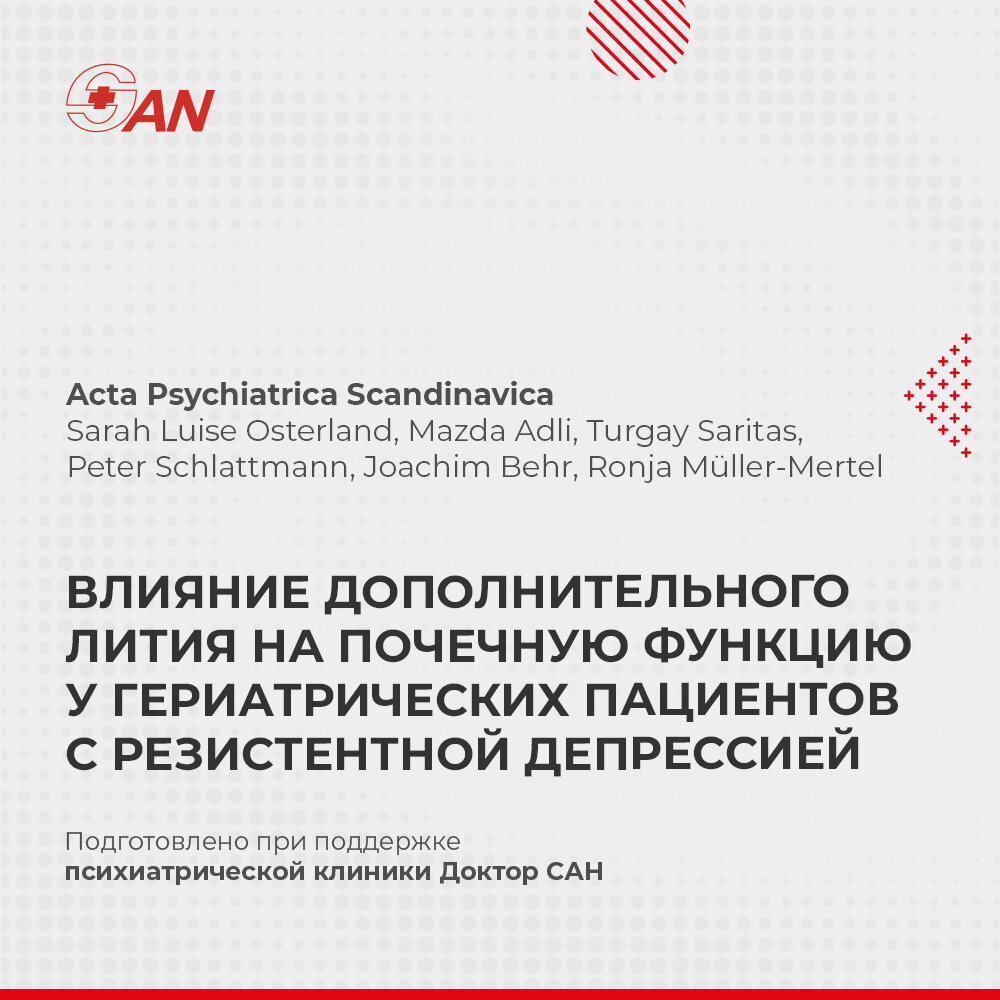 SAN

Acta Psychiatrica Scandinavica
Sarah Luise Osterland, Mazda Adli, Turgay Saritas, Peter Schlattmann, Joachim Behr, Ronja Müller-Mertel

ВЛИЯНИЕ ДОПОЛНИТЕЛЬНОГО ЛИТИЯ НА ПОЧЕЧНУЮ ФУНКЦИЮ У ГЕРИАТРИЧЕСКИХ ПАЦИЕНТОВ С РЕЗИСТЕНТНОЙ ДЕПРЕССИЕЙ

Подготовлено при поддержке
психиатрической клиники Доктор САН